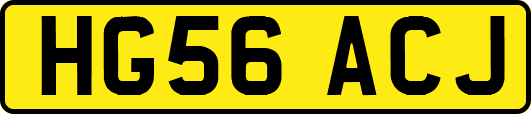 HG56 ACJ